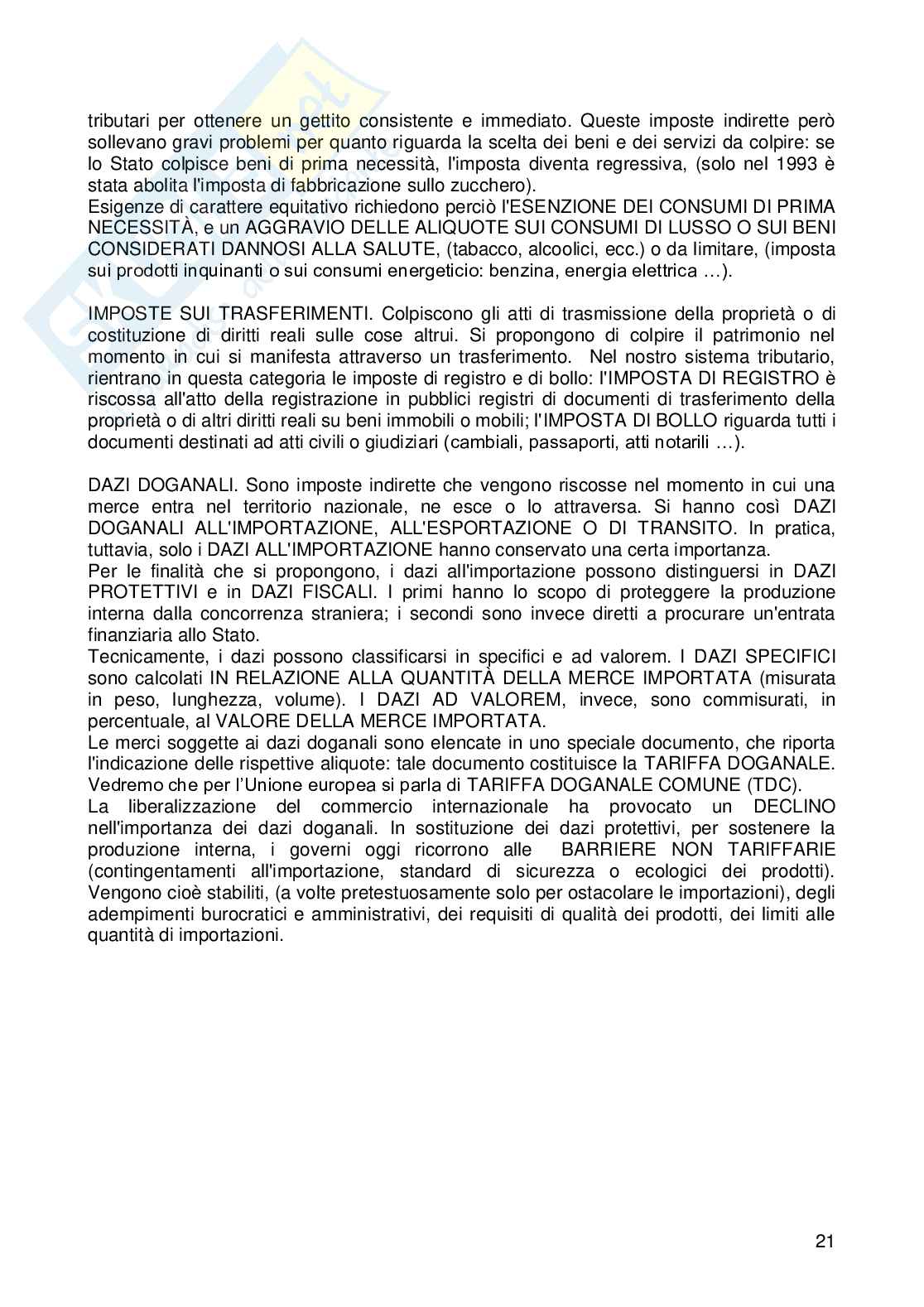 tributari per ottenere un gettito consistente e immediato. Queste imposte indirette però sollevano gravi problemi per quanto riguarda la scelta dei beni e dei servizi da colpire: se lo Stato colpisce beni di prima necessità, l'imposta diventa regressiva, (solo nel 1993 è stata abolita l'imposta di fabbricazione sullo zucchero).
Esigenze di carattere equitativo richiedono perciò l'ESENZIONE DEI CONSUMI DI PRIMA NECESSITÀ, e un AGGRAVIO DELLE ALIQUOTE SUI CONSUMI DI LUSSO O SUI BENI CONSIDERATI DANNOSI ALLA SALUTE, (tabacco, alcoolici, ecc.) o da limitare, (imposta sui prodotti inquinanti o sui consumi energeticio: benzina, energia elettrica …).

IMPOSTE SUI TRASFERIMENTI. Colpiscono gli atti di trasmissione della proprietà o di costituzione di diritti reali sulle cose altrui. Si propongono di colpire il patrimonio nel momento in cui si manifesta attraverso un trasferimento. Nel nostro sistema tributario, rientrano in questa categoria le imposte di registro e di bollo: l'IMPOSTA DI REGISTRO è riscossa all'atto della registrazione in pubblici registri di documenti di trasferimento della proprietà o di altri diritti reali su beni immobili o mobili; l'IMPOSTA DI BOLLO riguarda tutti i documenti destinati ad atti civili o giudiziari (cambiali, passaporti, atti notarili …).

DAZI DOGANALI. Sono imposte indirette che vengono riscosse nel momento in cui una merce entra nel territorio nazionale, ne esce o lo attraversa. Si hanno così DAZI DOGANALI ALL'IMPORTAZIONE, ALL'ESPORTAZIONE O DI TRANSITO. In pratica, tuttavia, solo i DAZI ALL'IMPORTAZIONE hanno conservato una certa importanza.
Per le finalità che si propongono, i dazi all'importazione possono distinguersi in DAZI PROTETTIVI e in DAZI FISCALI. I primi hanno lo scopo di proteggere la produzione interna dalla concorrenza straniera; i secondi sono invece diretti a procurare un'entrata finanziaria allo Stato.
Tecnicamente, i dazi possono classificarsi in specifici e ad valorem. I DAZI SPECIFICI sono calcolati IN RELAZIONE ALLA QUANTITÀ DELLA MERCE IMPORTATA (misurata in peso, lunghezza, volume). I DAZI AD VALOREM, invece, sono commisurati, in percentuale, al VALORE DELLA MERCE IMPORTATA.
Le merci soggette ai dazi doganali sono elencate in uno speciale documento, che riporta l'indicazione delle rispettive aliquote: tale documento costituisce la TARIFFA DOGANALE. Vedremo che per l'Unione europea si parla di TARIFFA DOGANALE COMUNE (TDC).
La liberalizzazione del commercio internazionale ha provocato un DECLINO nell'importanza dei dazi doganali. In sostituzione dei dazi protettivi, per sostenere la produzione interna, i governi oggi ricorrono alle BARRIERE NON TARIFFARIE (contingentamenti all'importazione, standard di sicurezza o ecologici dei prodotti). Vengono cioè stabiliti, (a volte pretestuosamente solo per ostacolare le importazioni), degli adempimenti burocratici e amministrativi, dei requisiti di qualità dei prodotti, dei limiti alle quantità di importazioni.

21